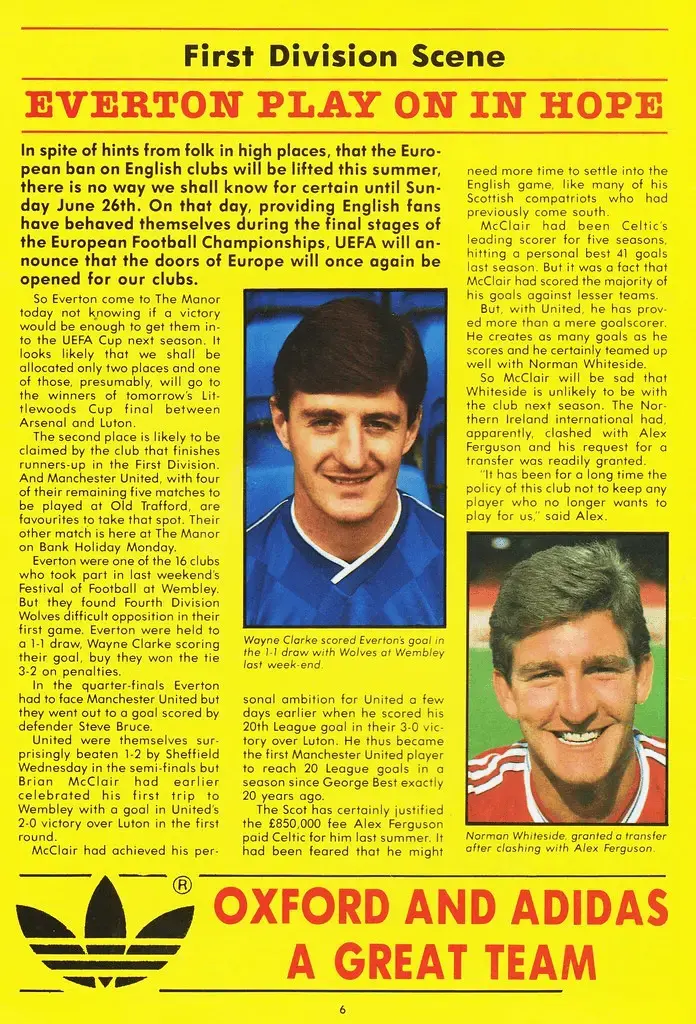 First Division Scene

EVERTON PLAY ON IN HOPE

In spite of hints from folk in high places, that the European ban on English clubs will be lifted this summer, there is no way we shall know for certain until Sunday June 26th. On that day, providing English fans have behaved themselves during the final stages of the European Football Championships, UEFA will announce that the doors of Europe will once again be opened for our clubs.

So Everton come to The Manor today not knowing if a victory would be enough to get them into the UEFA Cup next season. It looks likely that we shall be allocated only two places and one of those, presumably, will go to the winners of tomorrow's Littlewoods Cup final between Arsenal and Luton.

The second place is likely to be claimed by the club that finishes runners-up in the First Division. And Manchester United, with four of their remaining five matches to be played at Old Trafford, are favourites to take that spot. Their other match is here at The Manor on Bank Holiday Monday.

Everton were one of the 16 clubs who took part in last weekend's Festival of Football at Wembley. But they found Fourth Division Wolves difficult opposition in their first game. Everton were held to a 1-1 draw, Wayne Clarke scoring their goal, buy they won the tie 3-2 on penalties.

In the quarter-finals Everton had to face Manchester United but they went out to a goal scored by defender Steve Bruce.

United were themselves surprisingly beaten 1-2 by Sheffield Wednesday in the semi-finals but Brian McClair had earlier celebrated his first trip to Wembley with a goal in United's 2-0 victory over Luton in the first round.

McClair had achieved his personal ambition for United a few days earlier when he scored his 20th League goal in their 3-0 victory over Luton. He thus became the first Manchester United player to reach 20 League goals in a season since George Best exactly 20 years ago.

The Scot has certainly justified the £850,000 fee Alex Ferguson paid Celtic for him last summer. It had been feared that he might need more time to settle into the English game, like many of his Scottish compatriots who had previously come south.

McClair had been Celtic's leading scorer for five seasons, hitting a personal best 41 goals last season. But it was a fact that McClair had scored the majority of his goals against lesser teams.

But, with United, he has proved more than a mere goalscorer. He creates as many goals as he scores and he certainly teamed up well with Norman Whiteside.

So McClair will be sad that Whiteside is unlikely to be with the club next season. The Northern Ireland international had, apparently, clashed with Alex Ferguson and his request for a transfer was readily granted.

"It has been for a long time the policy of this club not to keep any player who no longer wants to play for us," said Alex.

Wayne Clarke scored Everton's goal in the 1-1 draw with Wolves at Wembley last week-end.

Norman Whiteside, granted a transfer after clashing with Alex Ferguson.

®

OXFORD AND ADIDAS A GREAT TEAM

6